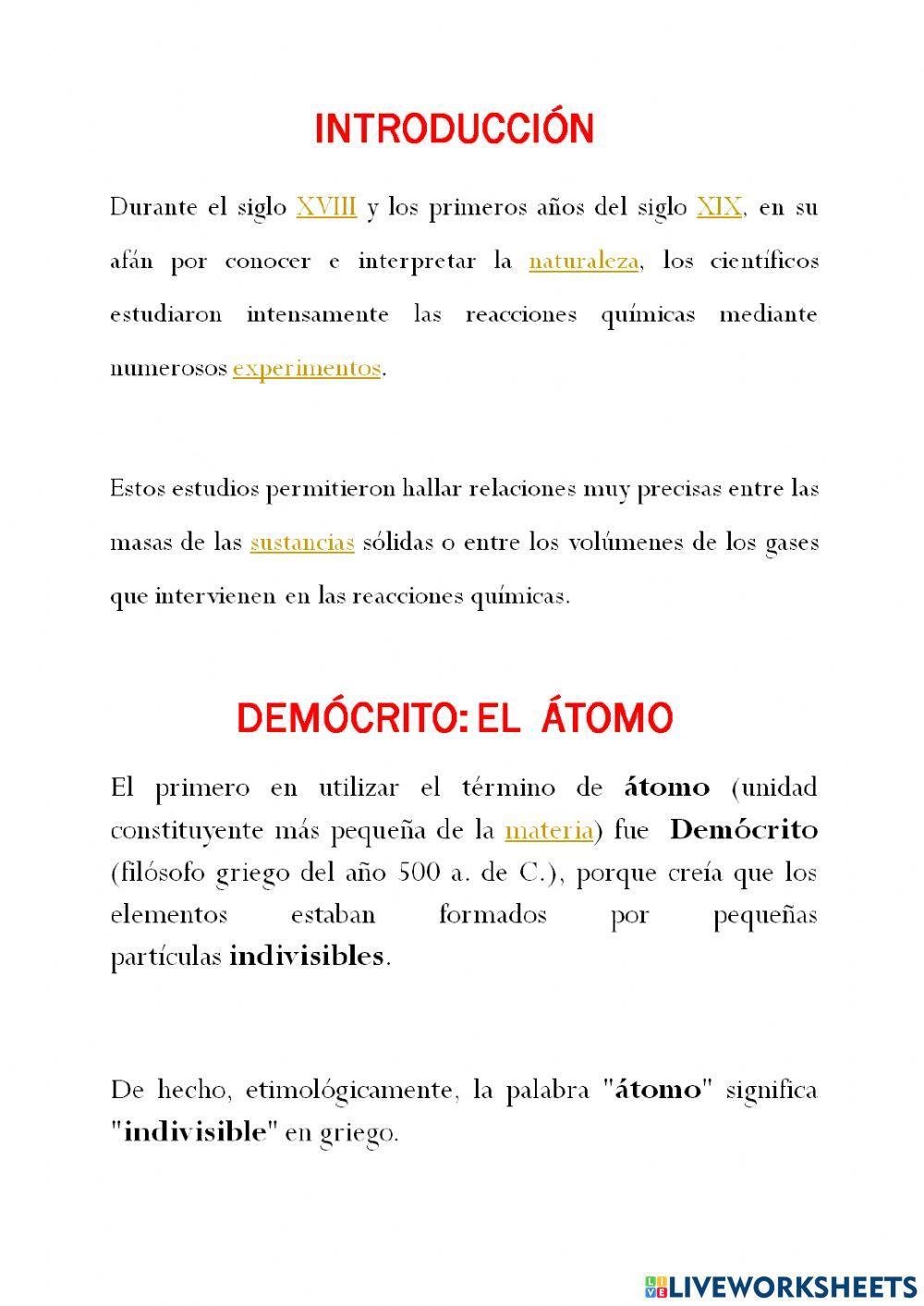 INTRODUCCIÓN

Durante el siglo XVIII y los primeros años del siglo XIX, en su afán por conocer e interpretar la naturaleza, los científicos estudiaron intensamente las reacciones químicas mediante numerosos experimentos.

Estos estudios permitieron hallar relaciones muy precisas entre las masas de las sustancias sólidas o entre los volúmenes de los gases que intervienen en las reacciones químicas.

DEMÓCRITO: EL ÁTOMO

El primero en utilizar el término de átomo (unidad constituyente más pequeña de la materia) fue Demócrito (filósofo griego del año 500 a. de C.), porque creía que los elementos estaban formados por pequeñas partículas indivisibles.

De hecho, etimológicamente, la palabra "átomo" significa "indivisible" en griego.

LIVEWORKSHEETS